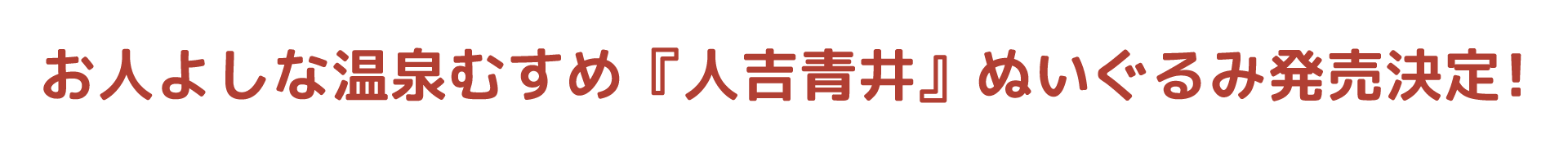 お人よしな温泉むすめ『人吉青井』ぬいぐるみ発売決定!